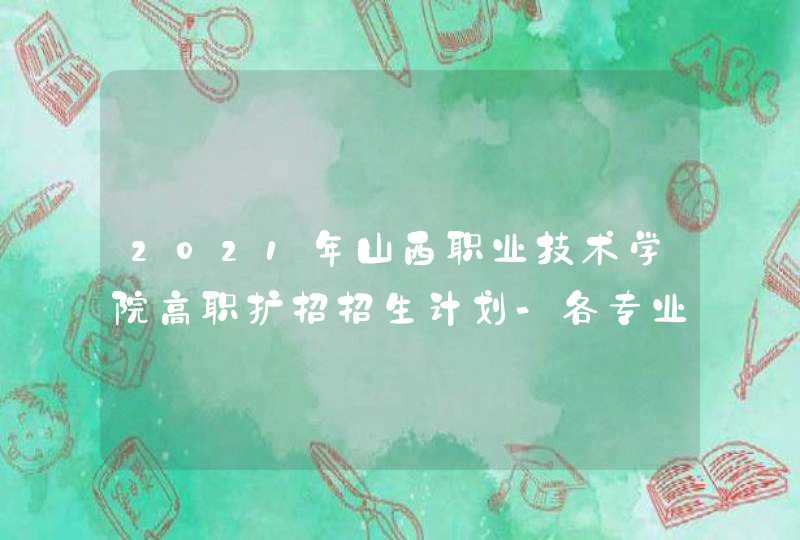 2021年山西职业技术学院高职扩招招生计划-各专业

ABC